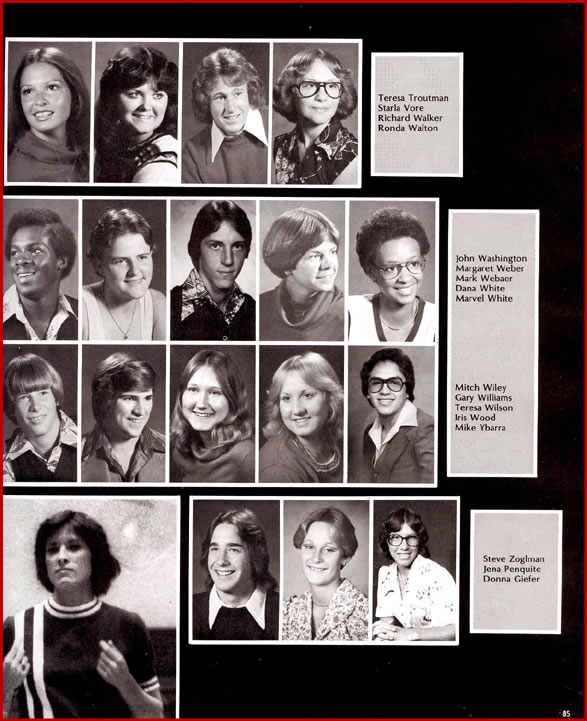 Teresa Troutman
Starla Vore
Richard Walker
Ronda Walton

John Washington
Margaret Weber
Mark Webaer
Dana White
Marvel White

Mitch Wiley
Gary Williams
Teresa Wilson
Iris Wood
Mike Ybarra

Steve Zoglman
Jena Penquite
Donna Giefer

85